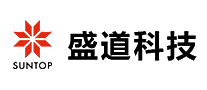 SUNTOP

盛道科技